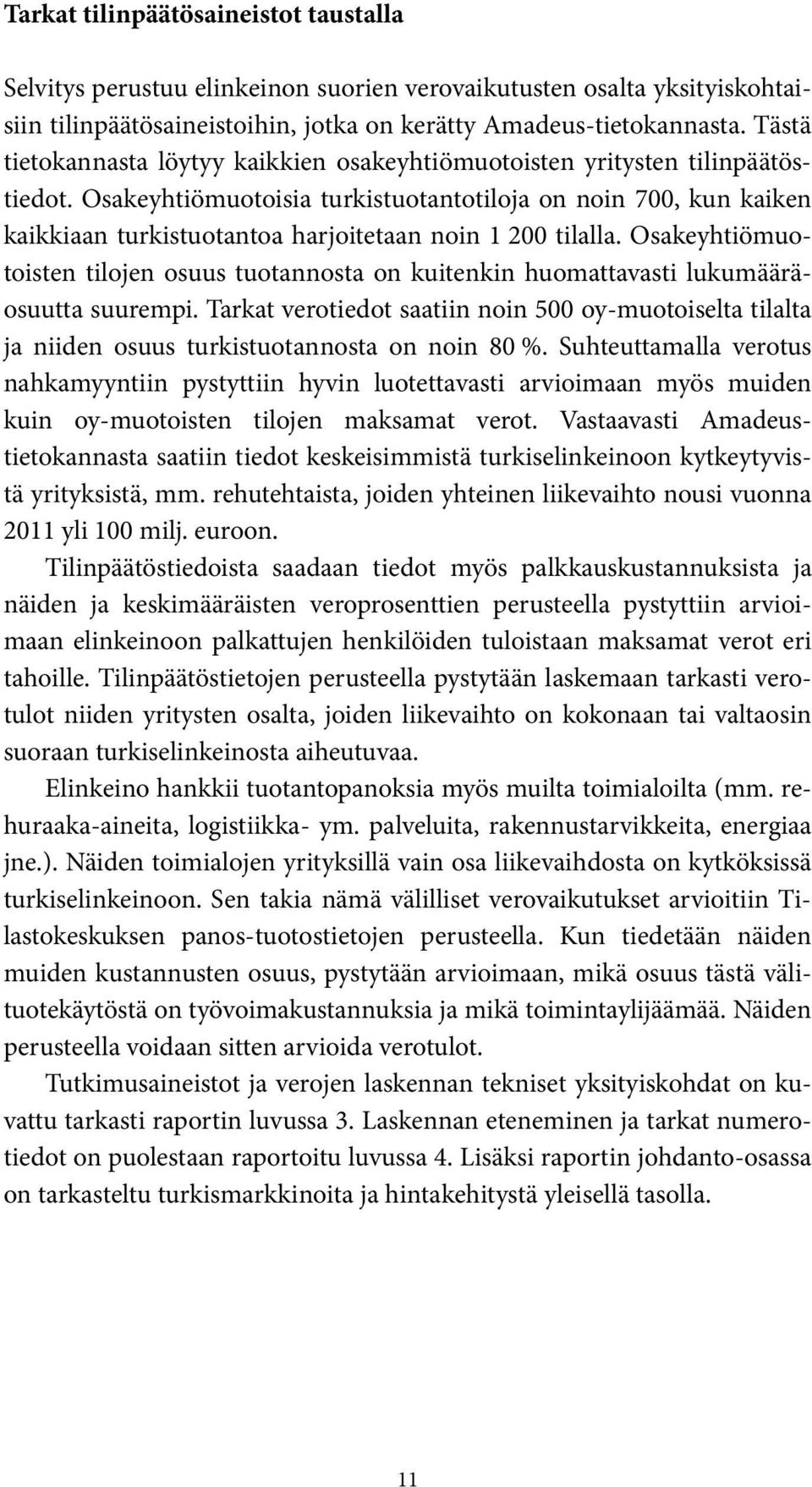 Tarkat tilinpäätösaineistot taustalla

Selvitys perustuu elinkeinon suorien verovaikutusten osalta yksityiskohtaisiin tilinpäätösaineistoihin, jotka on kerätty Amadeus-tietokannasta. Tästä tietokannasta löytyy kaikkien osakeyhtiömuotoisten yritysten tilinpäätöstiedot. Osakeyhtiömuotoisia turkistuotantotiloja on noin 700, kun kaiken kaikkiaan turkistuotantoa harjoitetaan noin 1 200 tilalla. Osakeyhtiömuotoisten tilojen osuus tuotannosta on kuitenkin huomattavasti lukumääräosuutta suurempi. Tarkat verotiedot saatiin noin 500 oy-muotoiselta tilalta ja niiden osuus turkistuotannosta on noin 80 %. Suhteuttamalla verotus nahkamyyntiin pystyttiin hyvin luotettavasti arvioimaan myös muiden kuin oy-muotoisten tilojen maksamat verot. Vastaavasti Amadeus-tietokannasta saatiin tiedot keskeisimmistä turkiselinkeinoon kytkeytyvistä yrityksistä, mm. rehutehtaista, joiden yhteinen liikevaihto nousi vuonna 2011 yli 100 milj. euroon.

Tilinpäätöstiedoista saadaan tiedot myös palkkauskustannuksista ja näiden ja keskimääräisten veroprosenttien perusteella pystyttiin arvioimaan elinkeinoon palkattujen henkilöiden tuloistaan maksamat verot eri tahoille. Tilinpäätöstietojen perusteella pystytään laskemaan tarkasti verotulot niiden yritysten osalta, joiden liikevaihto on kokonaan tai valtaosin suoraan turkiselinkeinosta aiheutuvaa.

Elinkeino hankkii tuotantopanoksia myös muilta toimialoilta (mm. rehuraaka-aineita, logistiikka- ym. palveluita, rakennustarvikkeita, energiaa jne.). Näiden toimialojen yrityksillä vain osa liikevaihdosta on kytköksissä turkiselinkeinoon. Sen takia nämä välilliset verovaikutukset arvioitiin Tilastokeskuksen panos-tuotostietojen perusteella. Kun tiedetään näiden muiden kustannusten osuus, pystytään arvioimaan, mikä osuus tästä välituotekäytöstä on työvoimakustannuksia ja mikä toimintaylijäämää. Näiden perusteella voidaan sitten arvioida verotulot.

Tutkimusaineistot ja verojen laskennan tekniset yksityiskohdat on kuvattu tarkasti raportin luvussa 3. Laskennan eteneminen ja tarkat numerotiedot on puolestaan raportoitu luvussa 4. Lisäksi raportin johdanto-osassa on tarkasteltu turkismarkkinoita ja hintakehitystä yleisellä tasolla.

11